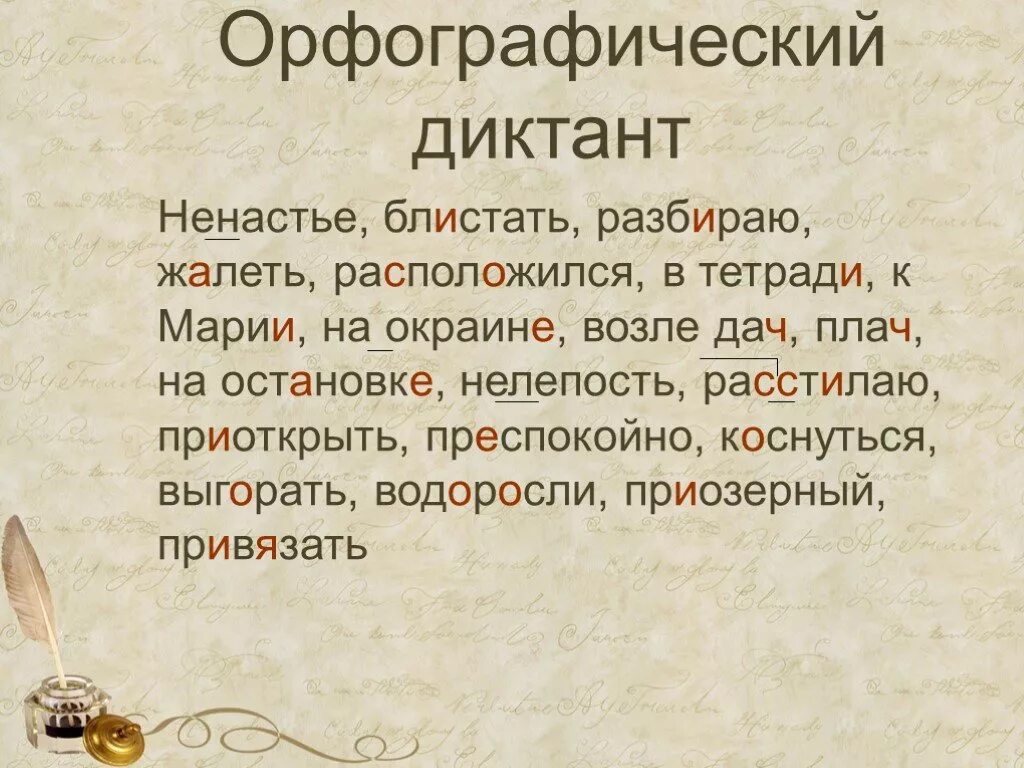 Орфографический диктант

Ненастье, блистать, разбираю, жалеть, расположился, в тетради, к Марии, на окраине, возле дач, плач, на остановке, нелепость, расстилаю, приоткрыть, преспокойно, коснуться, выгорать, водоросли, приозерный, привязать